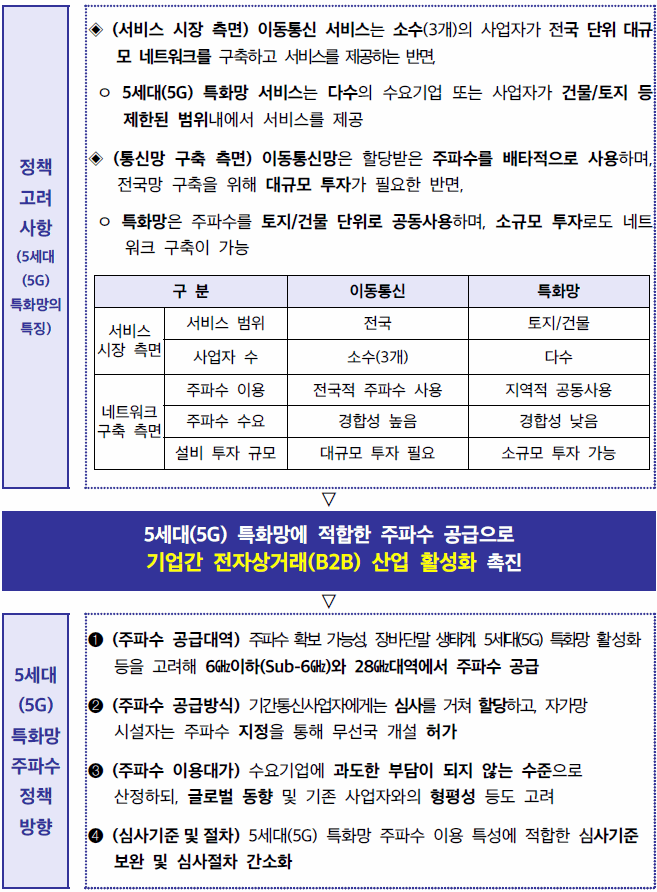 정책 고려 사항 (5세대 (5G) 특화망의 특징)

◈ (서비스 시장 측면) 이동통신 서비스는 소수(3개)의 사업자가 전국 단위 대규모 네트워크를 구축하고 서비스를 제공하는 반면,

○ 5세대(5G) 특화망 서비스는 다수의 수요기업 또는 사업자가 건물/토지 등 제한된 범위내에서 서비스를 제공

◈ (통신망 구축 측면) 이동통신망은 할당받은 주파수를 배타적으로 사용하며, 전국망 구축을 위해 대규모 투자가 필요한 반면,

○ 특화망은 주파수를 토지/건물 단위로 공동사용하며, 소규모 투자로도 네트워크 구축이 가능

| 구 분 | | 이동통신 | 특화망 |
|---|---|---|---|
| 서비스 시장 측면 | 서비스 범위 | 전국 | 토지/건물 |
| | 사업자 수 | 소수(3개) | 다수 |
| 네트워크 구축 측면 | 주파수 이용 | 전국적 주파수 사용 | 지역적 공동사용 |
| | 주파수 수요 | 경합성 높음 | 경합성 낮음 |
| | 설비 투자 규모 | 대규모 투자 필요 | 소규모 투자 가능 |

▽

5세대(5G) 특화망에 적합한 주파수 공급으로
기업간 전자상거래(B2B) 산업 활성화 촉진

▽

5세대 (5G) 특화망 주파수 정책 방향

❶ (주파수 공급대역) 주파수 확보 가능성, 장비단말 생태계, 5세대(5G) 특화망 활성화 등을 고려해 6㎓이하(Sub-6㎓)와 28㎓대역에서 주파수 공급

❷ (주파수 공급방식) 기간통신사업자에게는 심사를 거쳐 할당하고, 자가망 시설자는 주파수 지정을 통해 무선국 개설 허가

❸ (주파수 이용대가) 수요기업에 과도한 부담이 되지 않는 수준으로 산정하되, 글로벌 동향 및 기존 사업자와의 형평성 등도 고려

❹ (심사기준 및 절차) 5세대(5G) 특화망 주파수 이용 특성에 적합한 심사기준 보완 및 심사절차 간소화